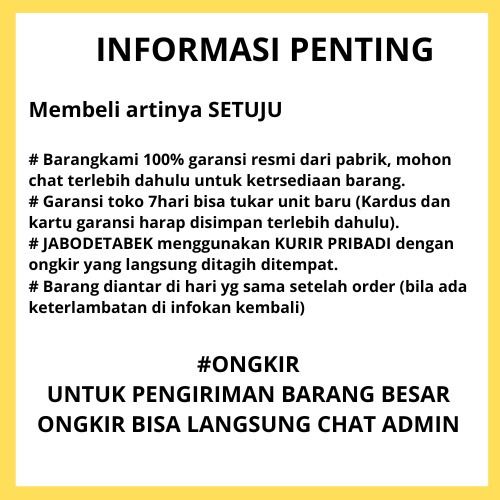 INFORMASI PENTING

Membeli artinya SETUJU

# Barangkami 100% garansi resmi dari pabrik, mohon chat terlebih dahulu untuk ketrsediaan barang.
# Garansi toko 7hari bisa tukar unit baru (Kardus dan kartu garansi harap disimpan terlebih dahulu).
# JABODETABEK menggunakan KURIR PRIBADI dengan ongkir yang langsung ditagih ditempat.
# Barang diantar di hari yg sama setelah order (bila ada keterlambatan di infokan kembali)

#ONGKIR
UNTUK PENGIRIMAN BARANG BESAR
ONGKIR BISA LANGSUNG CHAT ADMIN